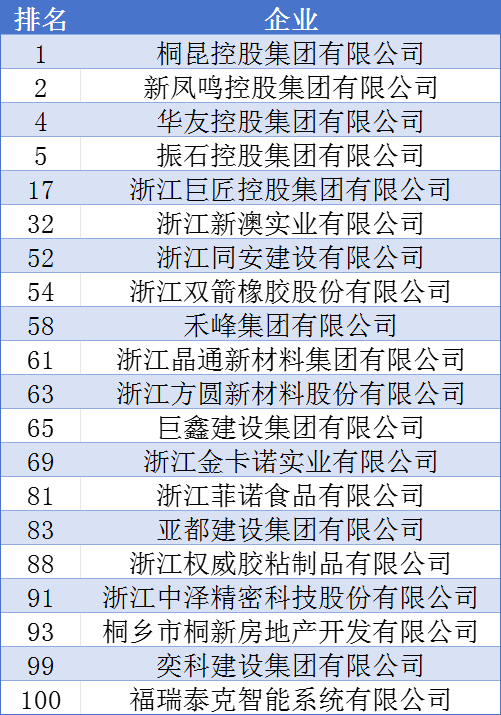 | 排名 | 企业 |
|---|---|
| 1 | 桐昆控股集团有限公司 |
| 2 | 新凤鸣控股集团有限公司 |
| 4 | 华友控股集团有限公司 |
| 5 | 振石控股集团有限公司 |
| 17 | 浙江巨匠控股集团有限公司 |
| 32 | 浙江新澳实业有限公司 |
| 52 | 浙江同安建设有限公司 |
| 54 | 浙江双箭橡胶股份有限公司 |
| 58 | 禾峰集团有限公司 |
| 61 | 浙江晶通新材料集团有限公司 |
| 63 | 浙江方圆新材料股份有限公司 |
| 65 | 巨鑫建设集团有限公司 |
| 69 | 浙江金卡诺实业有限公司 |
| 81 | 浙江菲诺食品有限公司 |
| 83 | 亚都建设集团有限公司 |
| 88 | 浙江权威胶粘制品有限公司 |
| 91 | 浙江中泽精密科技股份有限公司 |
| 93 | 桐乡市桐新房地产开发有限公司 |
| 99 | 奕科建设集团有限公司 |
| 100 | 福瑞泰克智能系统有限公司 |